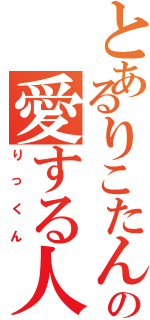 とあるりこたんの愛する人
りっくん